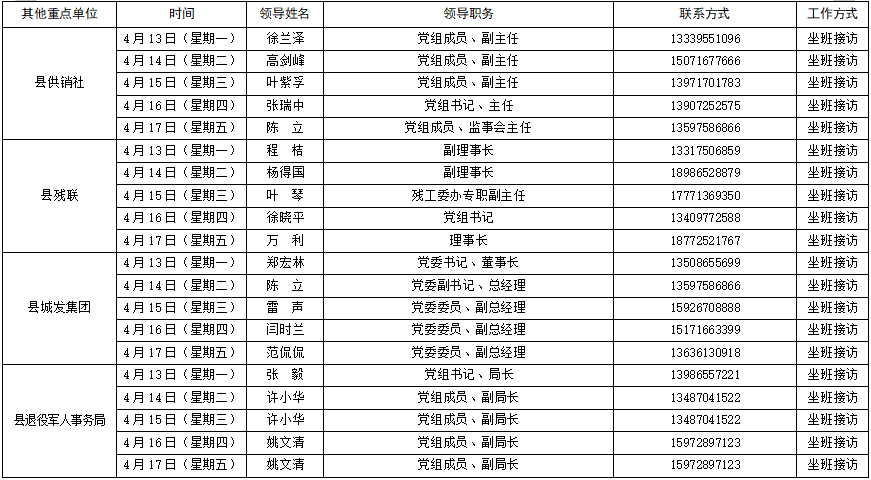 | 其他重点单位 | 时间 | 领导姓名 | 领导职务 | 联系方式 | 工作方式 |
|---|---|---|---|---|---|
| 县供销社 | 4月13日（星期一） | 徐兰泽 | 党组成员、副主任 | 13339551096 | 坐班接访 |
|  | 4月14日（星期二） | 高剑峰 | 党组成员、副主任 | 15071677666 | 坐班接访 |
|  | 4月15日（星期三） | 叶紫孚 | 党组成员、副主任 | 13971701783 | 坐班接访 |
|  | 4月16日（星期四） | 张瑞中 | 党组书记、主任 | 13907252575 | 坐班接访 |
|  | 4月17日（星期五） | 陈 立 | 党组成员、监事会主任 | 13597586866 | 坐班接访 |
| 县残联 | 4月13日（星期一） | 程 桔 | 副理事长 | 13317506859 | 坐班接访 |
|  | 4月14日（星期二） | 杨得国 | 副理事长 | 18986528879 | 坐班接访 |
|  | 4月15日（星期三） | 叶 琴 | 残工委办专职副主任 | 17771369350 | 坐班接访 |
|  | 4月16日（星期四） | 徐晓平 | 党组书记 | 13409772588 | 坐班接访 |
|  | 4月17日（星期五） | 万 利 | 理事长 | 18772521767 | 坐班接访 |
| 县城发集团 | 4月13日（星期一） | 郑宏林 | 党委书记、董事长 | 13508655699 | 坐班接访 |
|  | 4月14日（星期二） | 陈 立 | 党委副书记、总经理 | 13597586866 | 坐班接访 |
|  | 4月15日（星期三） | 雷 声 | 党委委员、副总经理 | 15926708888 | 坐班接访 |
|  | 4月16日（星期四） | 闫时兰 | 党委委员、副总经理 | 15171663399 | 坐班接访 |
|  | 4月17日（星期五） | 范侃侃 | 党委委员、副总经理 | 13636130918 | 坐班接访 |
| 县退役军人事务局 | 4月13日（星期一） | 张 毅 | 党组书记、局长 | 13986557221 | 坐班接访 |
|  | 4月14日（星期二） | 许小华 | 党组成员、副局长 | 13487041522 | 坐班接访 |
|  | 4月15日（星期三） | 许小华 | 党组成员、副局长 | 13487041522 | 坐班接访 |
|  | 4月16日（星期四） | 姚文清 | 党组成员、副局长 | 15972897123 | 坐班接访 |
|  | 4月17日（星期五） | 姚文清 | 党组成员、副局长 | 15972897123 | 坐班接访 |